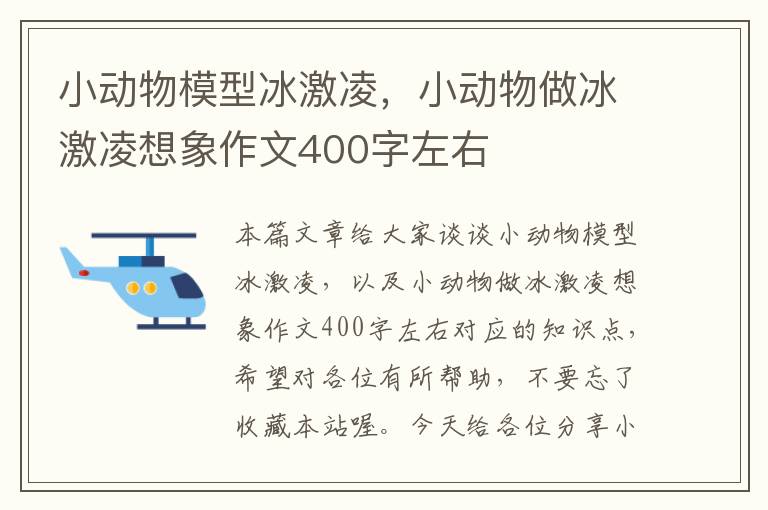 小动物模型冰激凌，小动物做冰激凌想象作文400字左右

本篇文章给大家谈谈小动物模型冰激凌，以及小动物做冰激凌想象作文400字左右对应的知识点，希望对各位有所帮助，不要忘了收藏本站喔。今天给各位分享小